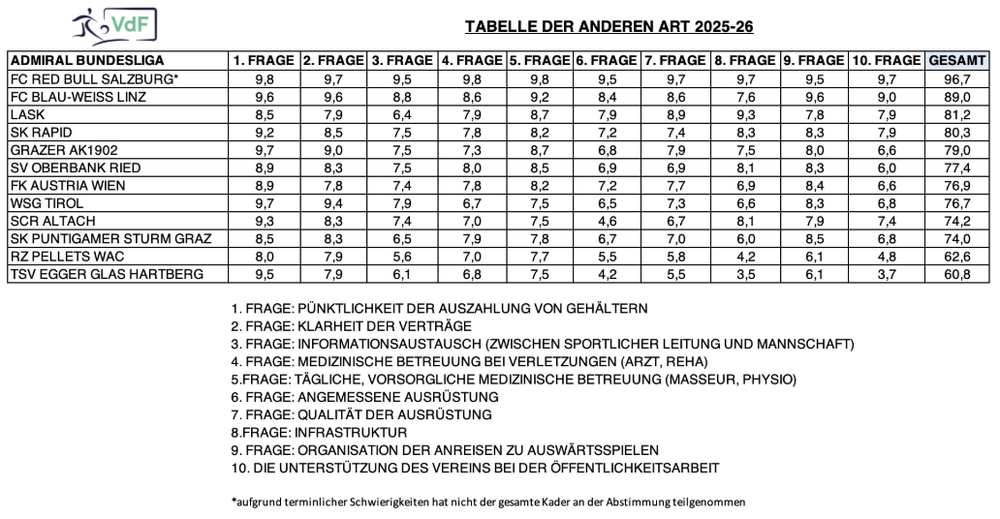 VdF

TABELLE DER ANDEREN ART 2025-26

| ADMIRAL BUNDESLIGA | 1. FRAGE | 2. FRAGE | 3. FRAGE | 4. FRAGE | 5. FRAGE | 6. FRAGE | 7. FRAGE | 8. FRAGE | 9. FRAGE | 10. FRAGE | GESAMT |
|---|---|---|---|---|---|---|---|---|---|---|---|
| FC RED BULL SALZBURG* | 9,8 | 9,7 | 9,5 | 9,8 | 9,8 | 9,5 | 9,7 | 9,7 | 9,5 | 9,7 | 96,7 |
| FC BLAU-WEISS LINZ | 9,6 | 9,6 | 8,8 | 8,6 | 9,2 | 8,4 | 8,6 | 7,6 | 9,6 | 9,0 | 89,0 |
| LASK | 8,5 | 7,9 | 6,4 | 7,9 | 8,7 | 7,9 | 8,9 | 9,3 | 7,8 | 7,9 | 81,2 |
| SK RAPID | 9,2 | 8,5 | 7,5 | 7,8 | 8,2 | 7,2 | 7,4 | 8,3 | 8,3 | 7,9 | 80,3 |
| GRAZER AK1902 | 9,7 | 9,0 | 7,5 | 7,3 | 8,7 | 6,8 | 7,9 | 7,5 | 8,0 | 6,6 | 79,0 |
| SV OBERBANK RIED | 8,9 | 8,3 | 7,5 | 8,0 | 8,5 | 6,9 | 6,9 | 8,1 | 8,3 | 6,0 | 77,4 |
| FK AUSTRIA WIEN | 8,9 | 7,8 | 7,4 | 7,8 | 8,2 | 7,2 | 7,7 | 6,9 | 8,4 | 6,6 | 76,9 |
| WSG TIROL | 9,7 | 9,4 | 7,9 | 6,7 | 7,5 | 6,5 | 7,3 | 6,6 | 8,3 | 6,8 | 76,7 |
| SCR ALTACH | 9,3 | 8,3 | 7,4 | 7,0 | 7,5 | 4,6 | 6,7 | 8,1 | 7,9 | 7,4 | 74,2 |
| SK PUNTIGAMER STURM GRAZ | 8,5 | 8,3 | 6,5 | 7,9 | 7,8 | 6,7 | 7,0 | 6,0 | 8,5 | 6,8 | 74,0 |
| RZ PELLETS WAC | 8,0 | 7,9 | 5,6 | 7,0 | 7,7 | 5,5 | 5,8 | 4,2 | 6,1 | 4,8 | 62,6 |
| TSV EGGER GLAS HARTBERG | 9,5 | 7,9 | 6,1 | 6,8 | 7,5 | 4,2 | 5,5 | 3,5 | 6,1 | 3,7 | 60,8 |

1. FRAGE: PÜNKTLICHKEIT DER AUSZAHLUNG VON GEHÄLTERN
2. FRAGE: KLARHEIT DER VERTRÄGE
3. FRAGE: INFORMATIONSAUSTAUSCH (ZWISCHEN SPORTLICHER LEITUNG UND MANNSCHAFT)
4. FRAGE: MEDIZINISCHE BETREUUNG BEI VERLETZUNGEN (ARZT, REHA)
5.FRAGE: TÄGLICHE, VORSORGLICHE MEDIZINISCHE BETREUUNG (MASSEUR, PHYSIO)
6. FRAGE: ANGEMESSENE AUSRÜSTUNG
7. FRAGE: QUALITÄT DER AUSRÜSTUNG
8.FRAGE: INFRASTRUKTUR
9. FRAGE: ORGANISATION DER ANREISEN ZU AUSWÄRTSSPIELEN
10. DIE UNTERSTÜTZUNG DES VEREINS BEI DER ÖFFENTLICHKEITSARBEIT

*aufgrund terminlicher Schwierigkeiten hat nicht der gesamte Kader an der Abstimmung teilgenommen